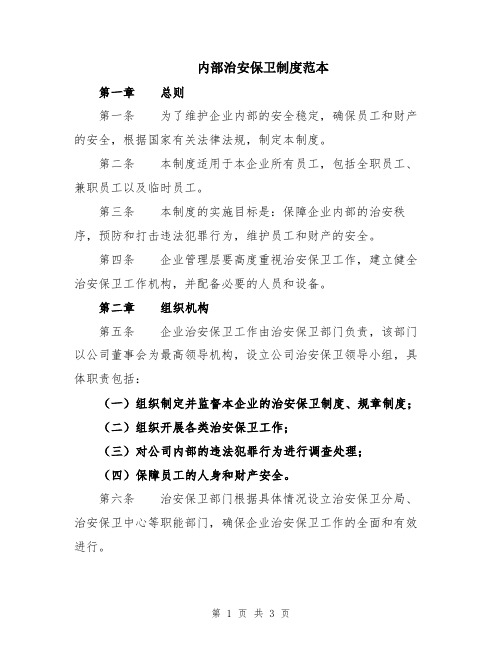 内部治安保卫制度范本

第一章　　总则

第一条　　为了维护企业内部的安全稳定，确保员工和财产的安全，根据国家有关法律法规，制定本制度。

第二条　　本制度适用于本企业所有员工，包括全职员工、兼职员工以及临时员工。

第三条　　本制度的实施目标是：保障企业内部的治安秩序，预防和打击违法犯罪行为，维护员工和财产的安全。

第四条　　企业管理层要高度重视治安保卫工作，建立健全治安保卫工作机构，并配备必要的人员和设备。

第二章　　组织机构

第五条　　企业治安保卫工作由治安保卫部门负责，该部门以公司董事会为最高领导机构，设立公司治安保卫领导小组，具体职责包括：

（一）组织制定并监督本企业的治安保卫制度、规章制度；

（二）组织开展各类治安保卫工作；

（三）对公司内部的违法犯罪行为进行调查处理；

（四）保障员工的人身和财产安全。

第六条　　治安保卫部门根据具体情况设立治安保卫分局、治安保卫中心等职能部门，确保企业治安保卫工作的全面和有效进行。

第 1 页 共 3 页